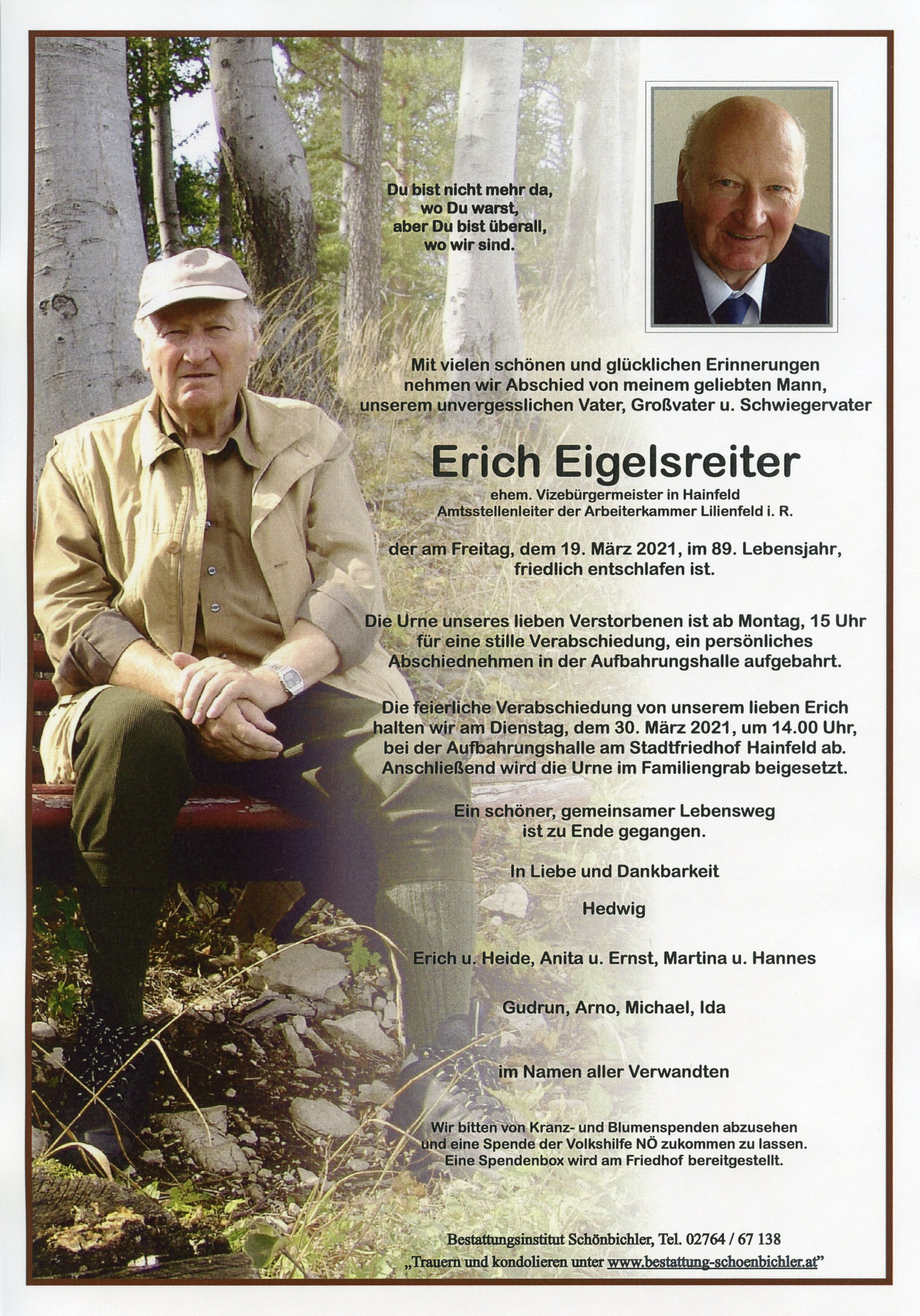 Du bist nicht mehr da, wo Du warst, aber Du bist überall, wo wir sind.

Mit vielen schönen und glücklichen Erinnerungen nehmen wir Abschied von meinem geliebten Mann, unserem unvergesslichen Vater, Großvater u. Schwiegervater

Erich Eigelsreiter

ehem. Vizebürgermeister in Hainfeld
Amtsstellenleiter der Arbeiterkammer Lilienfeld i. R.

der am Freitag, dem 19. März 2021, im 89. Lebensjahr, friedlich entschlafen ist.

Die Urne unseres lieben Verstorbenen ist ab Montag, 15 Uhr für eine stille Verabschiedung, ein persönliches Abschiednehmen in der Aufbahrungshalle aufgebahrt.

Die feierliche Verabschiedung von unserem lieben Erich halten wir am Dienstag, dem 30. März 2021, um 14.00 Uhr, bei der Aufbahrungshalle am Stadtfriedhof Hainfeld ab. Anschließend wird die Urne im Familiengrab beigesetzt.

Ein schöner, gemeinsamer Lebensweg ist zu Ende gegangen.

In Liebe und Dankbarkeit

Hedwig

Erich u. Heide, Anita u. Ernst, Martina u. Hannes

Gudrun, Arno, Michael, Ida

im Namen aller Verwandten

Wir bitten von Kranz- und Blumenspenden abzusehen und eine Spende der Volkshilfe NÖ zukommen zu lassen. Eine Spendenbox wird am Friedhof bereitgestellt.

Bestattungsinstitut Schönbichler, Tel. 02764 / 67 138
„Trauern und kondolieren unter www.bestattung-schoenbichler.at"